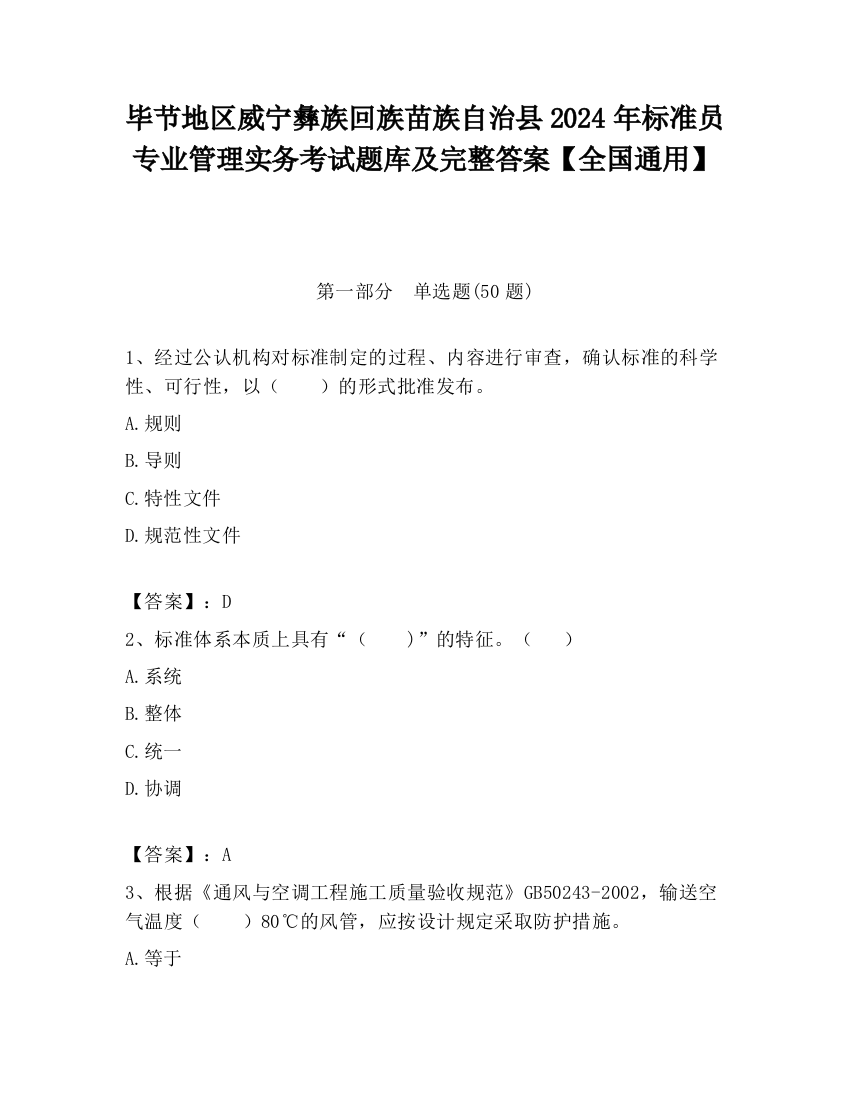 毕节地区威宁彝族回族苗族自治县2024年标准员专业管理实务考试题库及完整答案【全国通用】

第一部分　单选题(50题)

1、经过公认机构对标准制定的过程、内容进行审查，确认标准的科学性、可行性，以（　　）的形式批准发布。

A.规则

B.导则

C.特性文件

D.规范性文件

【答案】：D

2、标准体系本质上具有“（　　）”的特征。（　　）

A.系统

B.整体

C.统一

D.协调

【答案】：A

3、根据《通风与空调工程施工质量验收规范》GB50243-2002，输送空气温度（　　）80℃的风管，应按设计规定采取防护措施。

A.等于